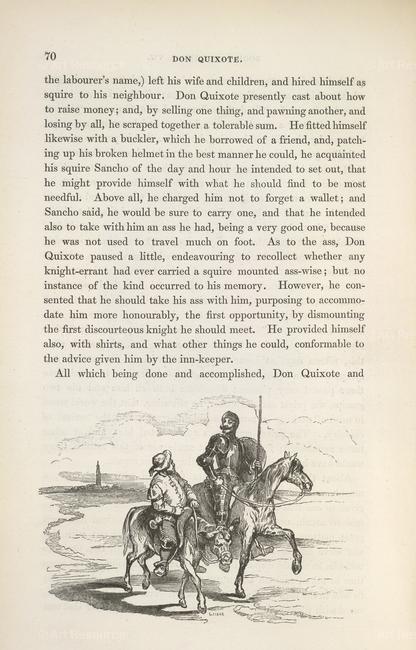 70 DON QUIXOTE.

the labourer's name,) left his wife and children, and hired himself as squire to his neighbour. Don Quixote presently cast about how to raise money; and, by selling one thing, and pawning another, and losing by all, he scraped together a tolerable sum. He fitted himself likewise with a buckler, which he borrowed of a friend, and, patching up his broken helmet in the best manner he could, he acquainted his squire Sancho of the day and hour he intended to set out, that he might provide himself with what he should find to be most needful. Above all, he charged him not to forget a wallet; and Sancho said, he would be sure to carry one, and that he intended also to take with him an ass he had, being a very good one, because he was not used to travel much on foot. As to the ass, Don Quixote paused a little, endeavouring to recollect whether any knight-errant had ever carried a squire mounted ass-wise; but no instance of the kind occurred to his memory. However, he consented that he should take his ass with him, purposing to accommodate him more honourably, the first opportunity, by dismounting the first discourteous knight he should meet. He provided himself also, with shirts, and what other things he could, conformable to the advice given him by the inn-keeper.

All which being done and accomplished, Don Quixote and